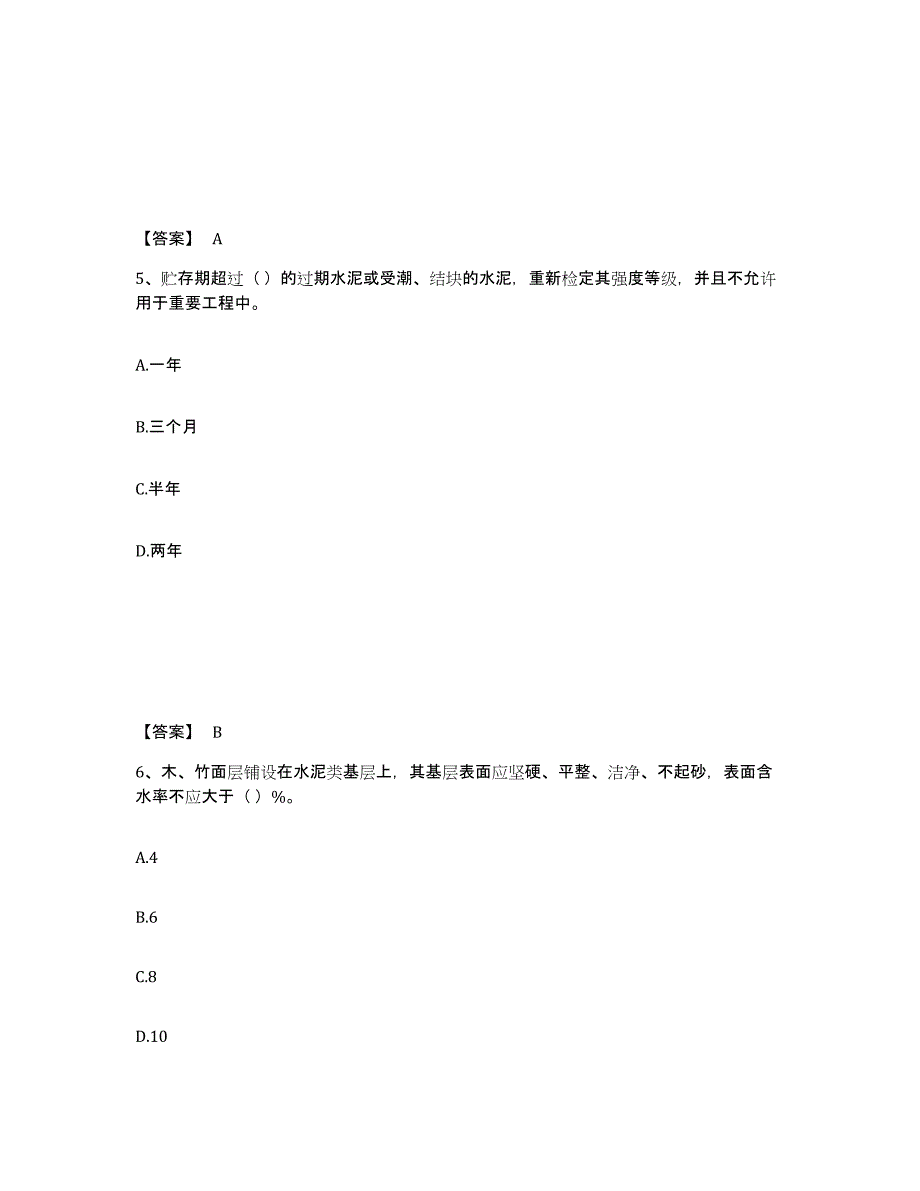 【答案】 A

5、贮存期超过（）的过期水泥或受潮、结块的水泥，重新检定其强度等级，并且不允许用于重要工程中。

A.一年

B.三个月

C.半年

D.两年

【答案】 B

6、木、竹面层铺设在水泥类基层上，其基层表面应坚硬、平整、洁净、不起砂，表面含水率不应大于（）%。

A.4

B.6

C.8

D.10